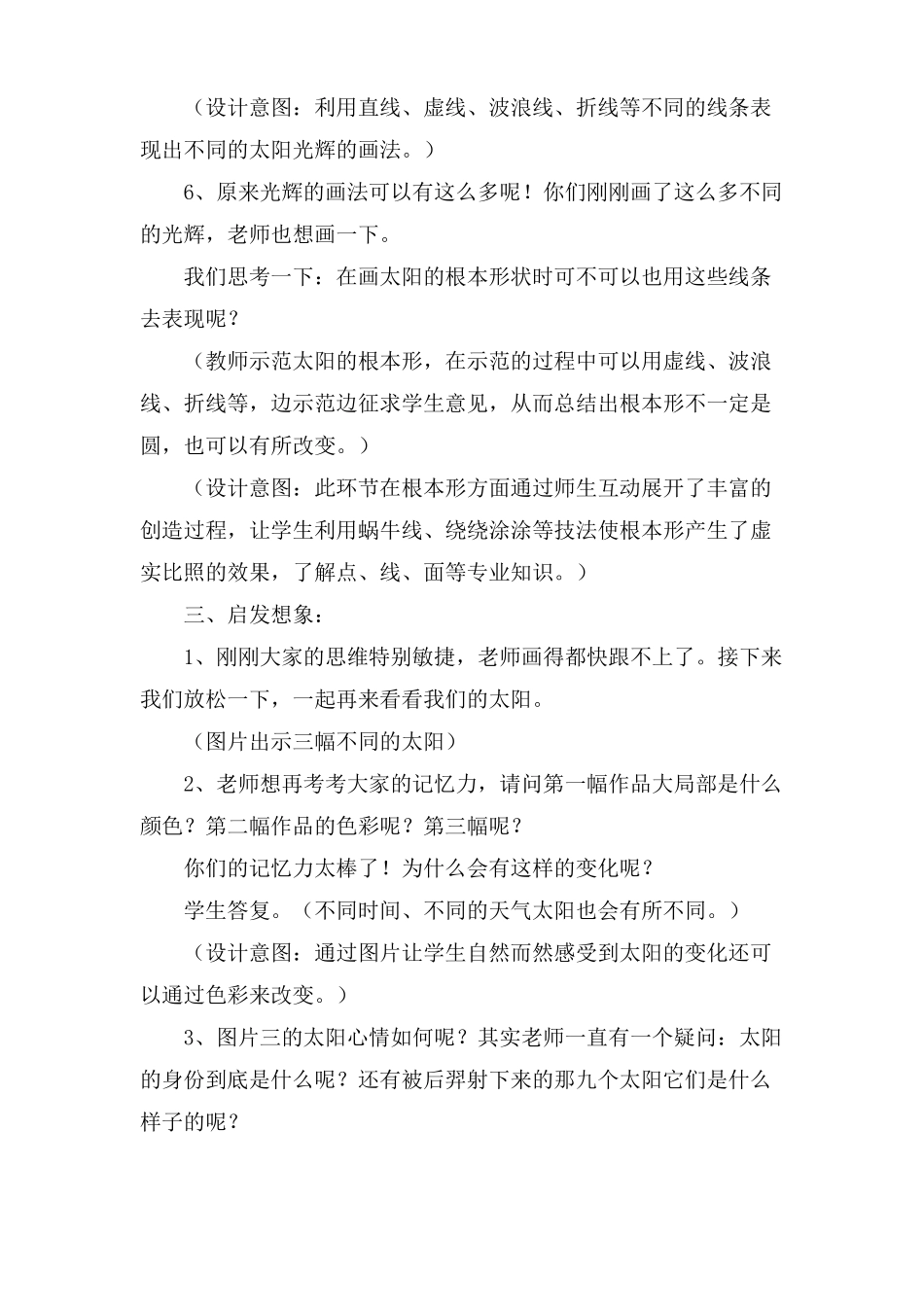 （设计意图：利用直线、虚线、波浪线、折线等不同的线条表现出不同的太阳光辉的画法。）

6、原来光辉的画法可以有这么多呢！你们刚刚画了这么多不同的光辉，老师也想画一下。

我们思考一下：在画太阳的根本形状时可不可以也用这些线条去表现呢？

（教师示范太阳的根本形，在示范的过程中可以用虚线、波浪线、折线等，边示范边征求学生意见，从而总结出根本形不一定是圆，也可以有所改变。）

（设计意图：此环节在根本形方面通过师生互动展开了丰富的创造过程，让学生利用蜗牛线、绕绕涂涂等技法使根本形产生了虚实比照的效果，了解点、线、面等专业知识。）

三、启发想象：

1、刚刚大家的思维特别敏捷，老师画得都快跟不上了。接下来我们放松一下，一起再来看看我们的太阳。

（图片出示三幅不同的太阳）

2、老师想再考考大家的记忆力，请问第一幅作品大局部是什么颜色？第二幅作品的色彩呢？第三幅呢？

你们的记忆力太棒了！为什么会有这样的变化呢？

学生答复。（不同时间、不同的天气太阳也会有所不同。）

（设计意图：通过图片让学生自然而然感受到太阳的变化还可以通过色彩来改变。）

3、图片三的太阳心情如何呢？其实老师一直有一个疑问：太阳的身份到底是什么呢？还有被后羿射下来的那九个太阳它们是什么样子的呢？